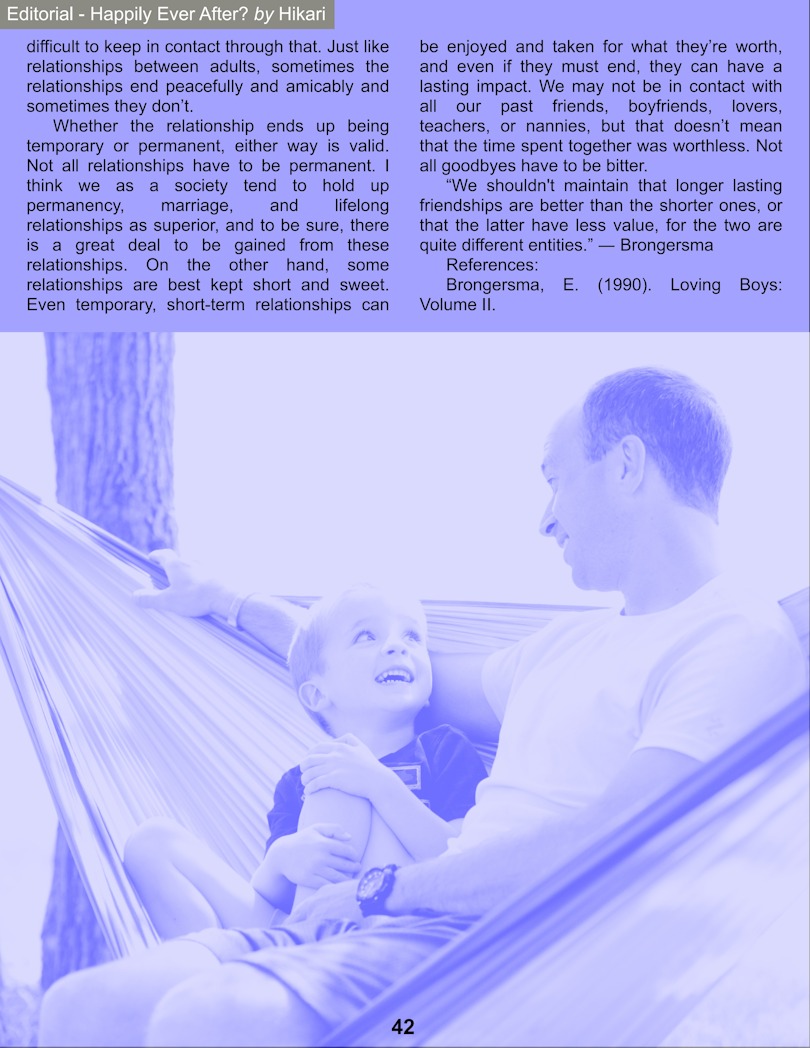 Editorial - Happily Ever After? by Hikari

difficult to keep in contact through that. Just like relationships between adults, sometimes the relationships end peacefully and amicably and sometimes they don't.

Whether the relationship ends up being temporary or permanent, either way is valid. Not all relationships have to be permanent. I think we as a society tend to hold up permanency, marriage, and lifelong relationships as superior, and to be sure, there is a great deal to be gained from these relationships. On the other hand, some relationships are best kept short and sweet. Even temporary, short-term relationships can be enjoyed and taken for what they're worth, and even if they must end, they can have a lasting impact. We may not be in contact with all our past friends, boyfriends, lovers, teachers, or nannies, but that doesn't mean that the time spent together was worthless. Not all goodbyes have to be bitter.

"We shouldn't maintain that longer lasting friendships are better than the shorter ones, or that the latter have less value, for the two are quite different entities." — Brongersma

References:

Brongersma, E. (1990). Loving Boys: Volume II.

42